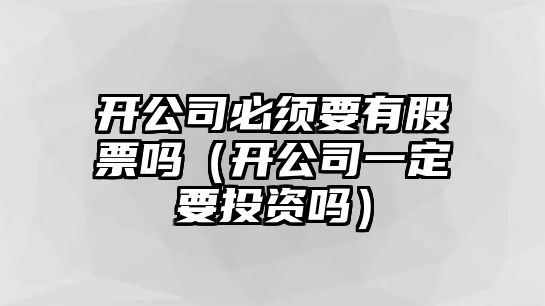 开公司必须要有股票吗（开公司一定要投资吗）